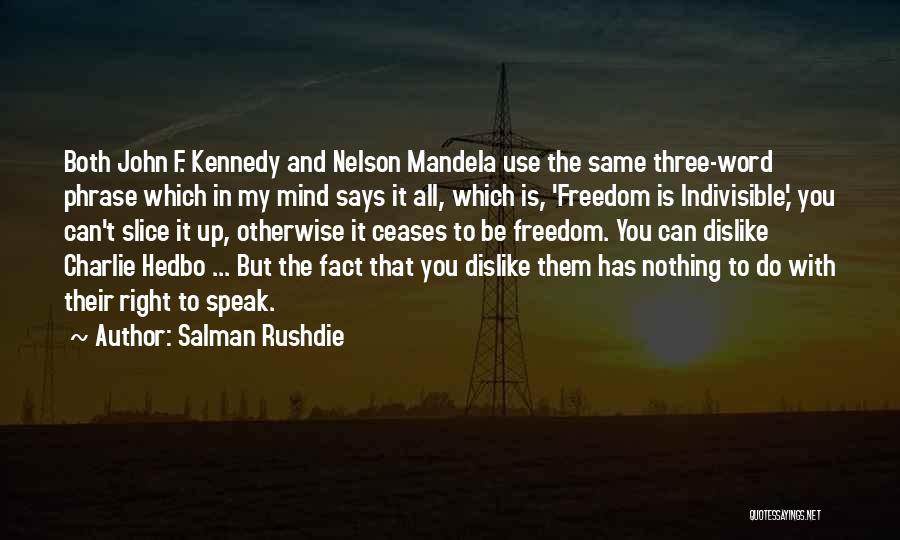 Both John F. Kennedy and Nelson Mandela use the same three-word phrase which in my mind says it all, which is, 'Freedom is Indivisible', you can't slice it up, otherwise it ceases to be freedom. You can dislike Charlie Hedbo ... But the fact that you dislike them has nothing to do with their right to speak.

~ Author: Salman Rushdie

QUOTESSAYINGS.NET